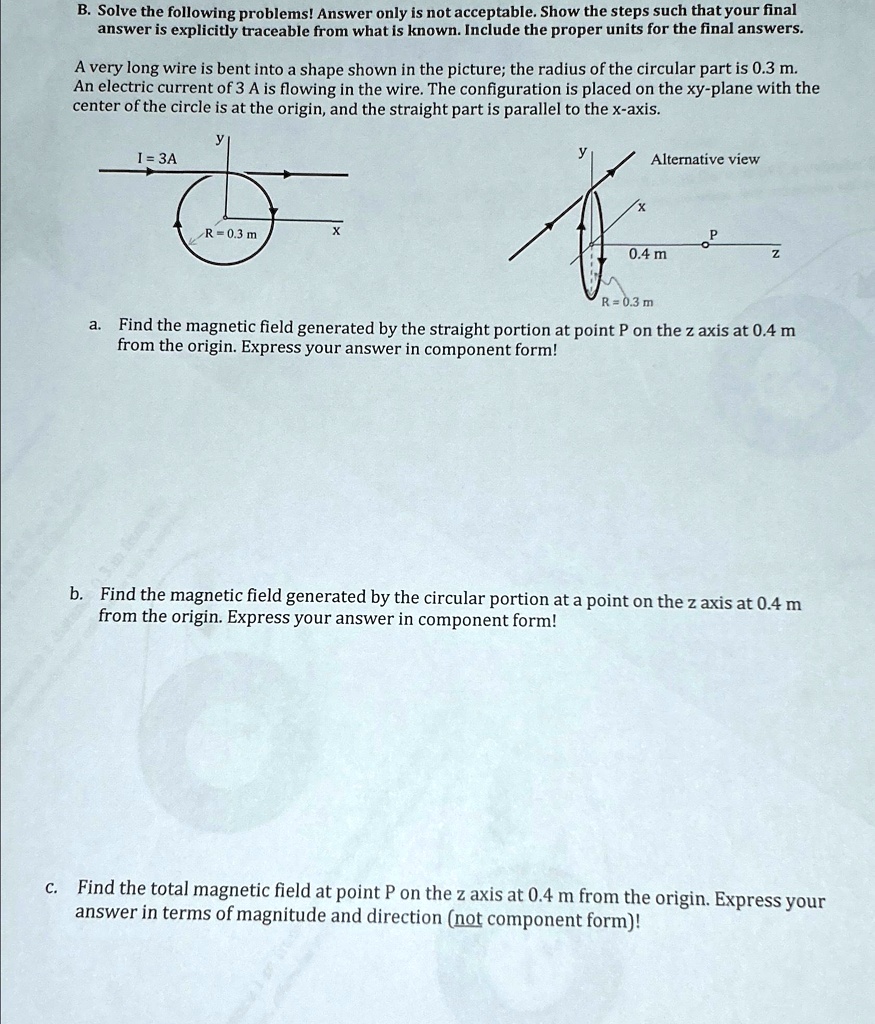 B. Solve the following problems! Answer only is not acceptable. Show the steps such that your final answer is explicitly traceable from what is known. Include the proper units for the final answers.

A very long wire is bent into a shape shown in the picture; the radius of the circular part is 0.3 m. An electric current of 3 A is flowing in the wire. The configuration is placed on the xy-plane with the center of the circle is at the origin, and the straight part is parallel to the x-axis.

y
I = 3A
R = 0.3 m
x

y
Alternative view
x
P
0.4 m
z
R = 0.3 m

a. Find the magnetic field generated by the straight portion at point P on the z axis at 0.4 m from the origin. Express your answer in component form!

b. Find the magnetic field generated by the circular portion at a point on the z axis at 0.4 m from the origin. Express your answer in component form!

c. Find the total magnetic field at point P on the z axis at 0.4 m from the origin. Express your answer in terms of magnitude and direction (not component form)!